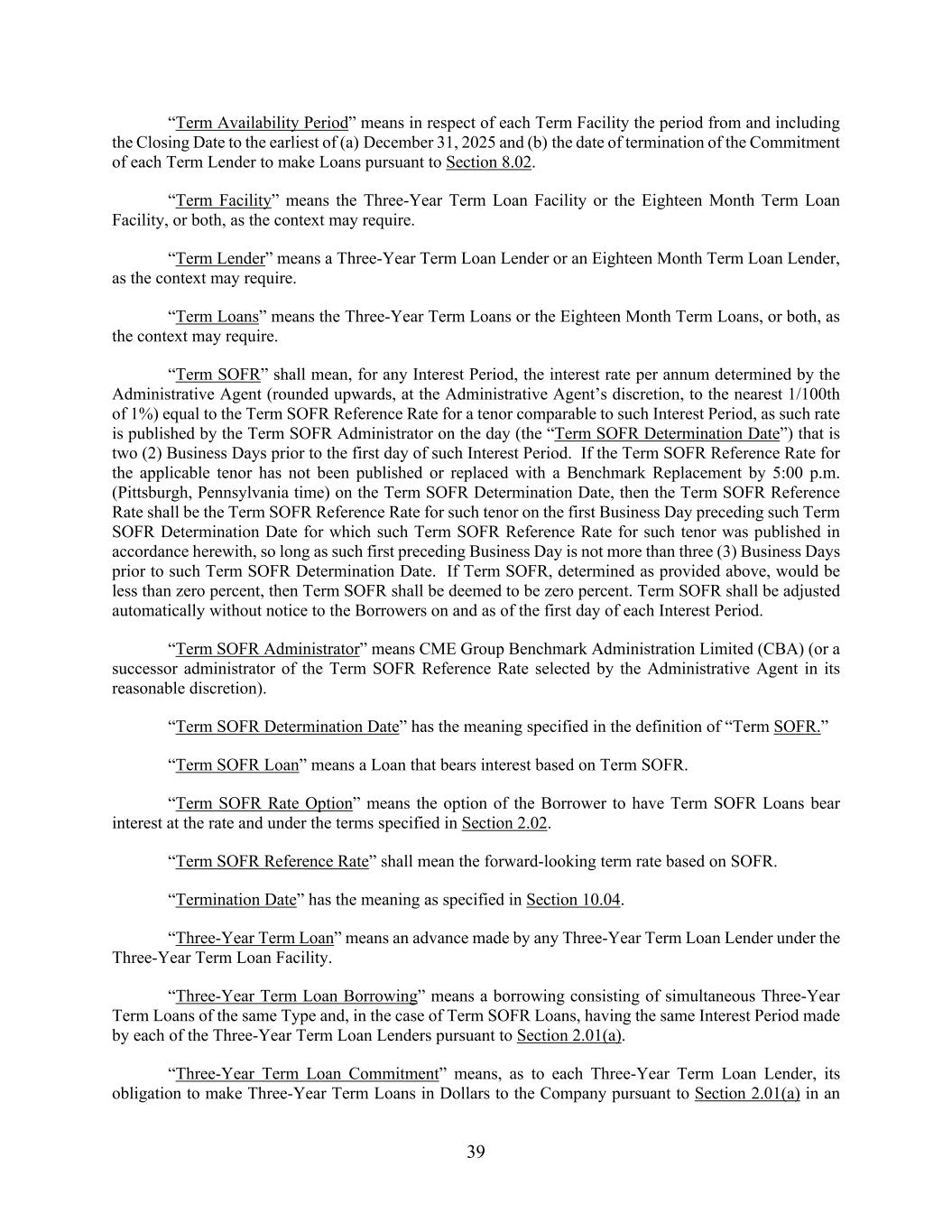 “Term Availability Period” means in respect of each Term Facility the period from and including the Closing Date to the earliest of (a) December 31, 2025 and (b) the date of termination of the Commitment of each Term Lender to make Loans pursuant to Section 8.02.

“Term Facility” means the Three-Year Term Loan Facility or the Eighteen Month Term Loan Facility, or both, as the context may require.

“Term Lender” means a Three-Year Term Loan Lender or an Eighteen Month Term Loan Lender, as the context may require.

“Term Loans” means the Three-Year Term Loans or the Eighteen Month Term Loans, or both, as the context may require.

“Term SOFR” shall mean, for any Interest Period, the interest rate per annum determined by the Administrative Agent (rounded upwards, at the Administrative Agent’s discretion, to the nearest 1/100th of 1%) equal to the Term SOFR Reference Rate for a tenor comparable to such Interest Period, as such rate is published by the Term SOFR Administrator on the day (the “Term SOFR Determination Date”) that is two (2) Business Days prior to the first day of such Interest Period. If the Term SOFR Reference Rate for the applicable tenor has not been published or replaced with a Benchmark Replacement by 5:00 p.m. (Pittsburgh, Pennsylvania time) on the Term SOFR Determination Date, then the Term SOFR Reference Rate shall be the Term SOFR Reference Rate for such tenor on the first Business Day preceding such Term SOFR Determination Date for which such Term SOFR Reference Rate for such tenor was published in accordance herewith, so long as such first preceding Business Day is not more than three (3) Business Days prior to such Term SOFR Determination Date. If Term SOFR, determined as provided above, would be less than zero percent, then Term SOFR shall be deemed to be zero percent. Term SOFR shall be adjusted automatically without notice to the Borrowers on and as of the first day of each Interest Period.

“Term SOFR Administrator” means CME Group Benchmark Administration Limited (CBA) (or a successor administrator of the Term SOFR Reference Rate selected by the Administrative Agent in its reasonable discretion).

“Term SOFR Determination Date” has the meaning specified in the definition of “Term SOFR.”

“Term SOFR Loan” means a Loan that bears interest based on Term SOFR.

“Term SOFR Rate Option” means the option of the Borrower to have Term SOFR Loans bear interest at the rate and under the terms specified in Section 2.02.

“Term SOFR Reference Rate” shall mean the forward-looking term rate based on SOFR.

“Termination Date” has the meaning as specified in Section 10.04.

“Three-Year Term Loan” means an advance made by any Three-Year Term Loan Lender under the Three-Year Term Loan Facility.

“Three-Year Term Loan Borrowing” means a borrowing consisting of simultaneous Three-Year Term Loans of the same Type and, in the case of Term SOFR Loans, having the same Interest Period made by each of the Three-Year Term Loan Lenders pursuant to Section 2.01(a).

“Three-Year Term Loan Commitment” means, as to each Three-Year Term Loan Lender, its obligation to make Three-Year Term Loans in Dollars to the Company pursuant to Section 2.01(a) in an

39